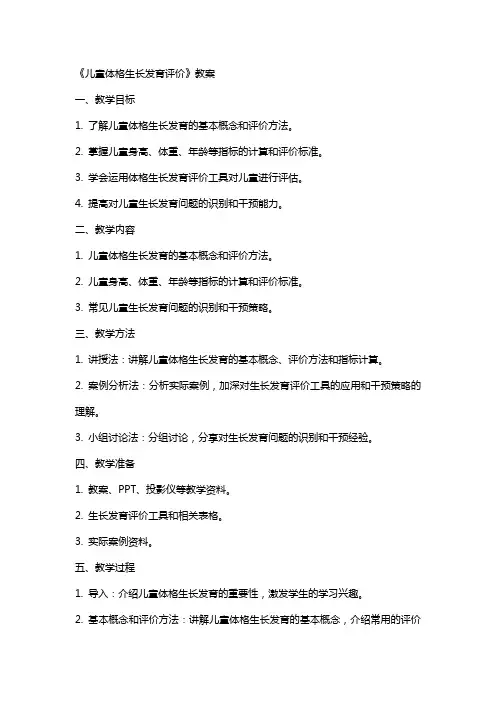 《儿童体格生长发育评价》教案

一、教学目标

1. 了解儿童体格生长发育的基本概念和评价方法。

2. 掌握儿童身高、体重、年龄等指标的计算和评价标准。

3. 学会运用体格生长发育评价工具对儿童进行评估。

4. 提高对儿童生长发育问题的识别和干预能力。

二、教学内容

1. 儿童体格生长发育的基本概念和评价方法。

2. 儿童身高、体重、年龄等指标的计算和评价标准。

3. 常见儿童生长发育问题的识别和干预策略。

三、教学方法

1. 讲授法：讲解儿童体格生长发育的基本概念、评价方法和指标计算。

2. 案例分析法：分析实际案例，加深对生长发育评价工具的应用和干预策略的理解。

3. 小组讨论法：分组讨论，分享对生长发育问题的识别和干预经验。

四、教学准备

1. 教案、PPT、投影仪等教学资料。

2. 生长发育评价工具和相关表格。

3. 实际案例资料。

五、教学过程

1. 导入：介绍儿童体格生长发育的重要性，激发学生的学习兴趣。

2. 基本概念和评价方法：讲解儿童体格生长发育的基本概念，介绍常用的评价